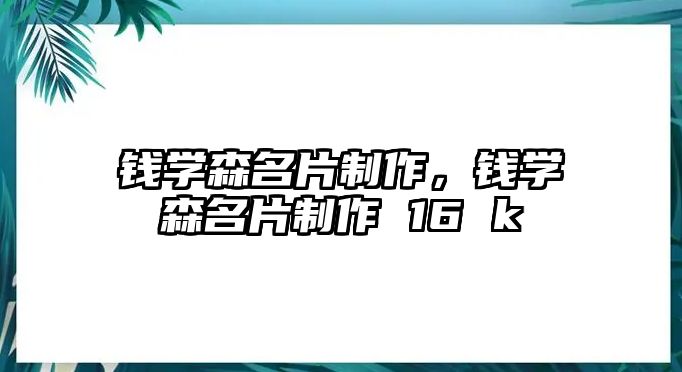 钱学森名片制作，钱学森名片制作 16 k